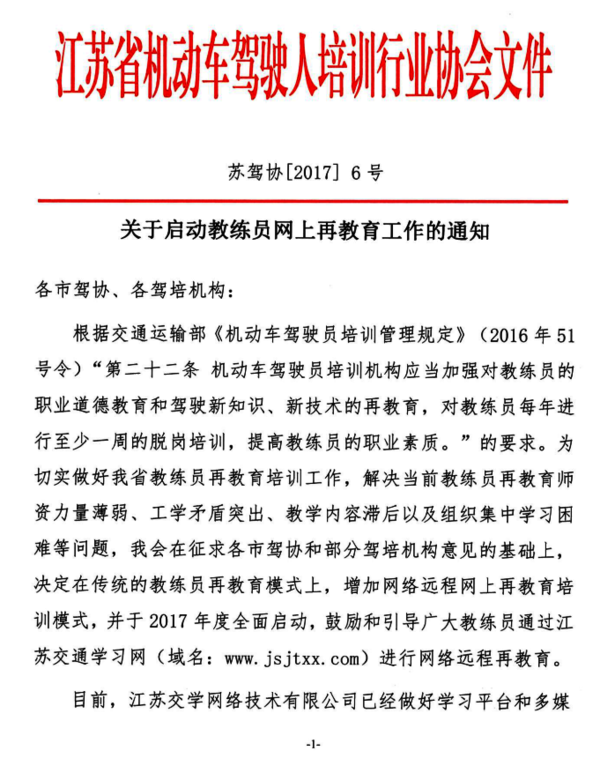 江苏省机动车驾驶人培训行业协会文件

苏驾协[2017] 6 号

关于启动教练员网上再教育工作的通知

各市驾协、各驾培机构：

根据交通运输部《机动车驾驶员培训管理规定》（2016 年 51 号令）“第二十二条 机动车驾驶员培训机构应当加强对教练员的职业道德教育和驾驶新知识、新技术的再教育，对教练员每年进行至少一周的脱岗培训，提高教练员的职业素质。”的要求。为切实做好我省教练员再教育培训工作，解决当前教练员再教育师资力量薄弱、工学矛盾突出、教学内容滞后以及组织集中学习困难等问题，我会在征求各市驾协和部分驾培机构意见的基础上，决定在传统的教练员再教育模式上，增加网络远程网上再教育培训模式，并于 2017 年度全面启动，鼓励和引导广大教练员通过江苏交通学习网（域名：www.jsjtxx.com）进行网络远程再教育。

目前，江苏交学网络技术有限公司已经做好学习平台和多媒

-1-